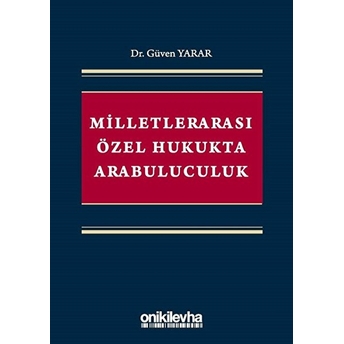 Dr. Güven YARAR

MİLLETLERARASI ÖZEL HUKUKTA ARABULUCULUK

onikilevha